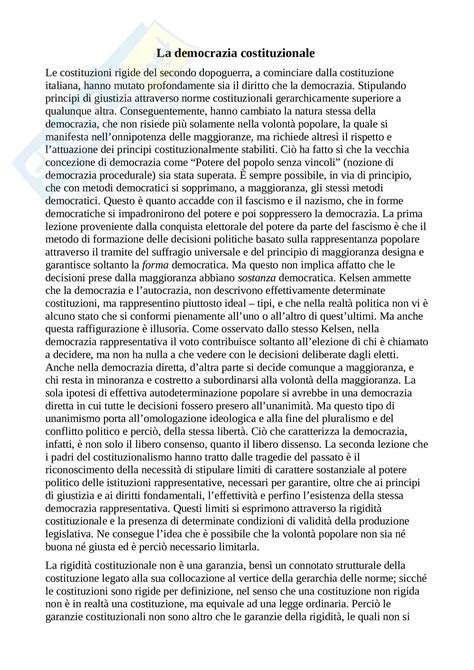 La democrazia costituzionale

Le costituzioni rigide del secondo dopoguerra, a cominciare dalla costituzione italiana, hanno mutato profondamente sia il diritto che la democrazia. Stipulando principi di giustizia attraverso norme costituzionali gerarchicamente superiore a qualunque altra. Conseguentemente, hanno cambiato la natura stessa della democrazia, che non risiede più solamente nella volontà popolare, la quale si manifesta nell'onnipotenza delle maggioranze, ma richiede altresì il rispetto e l'attuazione dei principi costituzionalmente stabiliti. Ciò ha fatto sì che la vecchia concezione di democrazia come "Potere del popolo senza vincoli" (nozione di democrazia procedurale) sia stata superata. È sempre possibile, in via di principio, che con metodi democratici si sopprimano, a maggioranza, gli stessi metodi democratici. Questo è quanto accadde con il fascismo e il nazismo, che in forme democratiche si impadronirono del potere e poi soppressero la democrazia. La prima lezione proveniente dalla conquista elettorale del potere da parte del fascismo è che il metodo di formazione delle decisioni politiche basato sulla rappresentanza popolare attraverso il tramite del suffragio universale e del principio di maggioranza designa e garantisce soltanto la forma democratica. Ma questo non implica affatto che le decisioni prese dalla maggioranza abbiano sostanza democratica. Kelsen ammette che la democrazia e l'autocrazia, non descrivono effettivamente determinate costituzioni, ma rappresentino piuttosto ideal – tipi, e che nella realtà politica non vi è alcuno stato che si conformi pienamente all'uno o all'altro di quest'ultimi. Ma anche questa raffigurazione è illusoria. Come osservato dallo stesso Kelsen, nella democrazia rappresentativa il voto contribuisce soltanto all'elezione di chi è chiamato a decidere, ma non ha nulla a che vedere con le decisioni deliberate dagli eletti. Anche nella democrazia diretta, d'altra parte si decide comunque a maggioranza, e chi resta in minoranza e costretto a subordinarsi alla volontà della maggioranza. La sola ipotesi di effettiva autodeterminazione popolare si avrebbe in una democrazia diretta in cui tutte le decisioni fossero presero all'unanimità. Ma questo tipo di unanimismo porta all'omologazione ideologica e alla fine del pluralismo e del conflitto politico e perciò, della stessa libertà. Ciò che caratterizza la democrazia, infatti, è non solo il libero consenso, quanto il libero dissenso. La seconda lezione che i padri del costituzionalismo hanno tratto dalle tragedie del passato è il riconoscimento della necessità di stipulare limiti di carattere sostanziale al potere politico delle istituzioni rappresentative, necessari per garantire, oltre che ai principi di giustizia e ai diritti fondamentali, l'effettività e perfino l'esistenza della stessa democrazia rappresentativa. Questi limiti si esprimono attraverso la rigidità costituzionale e la presenza di determinate condizioni di validità della produzione legislativa. Ne consegue l'idea che è possibile che la volontà popolare non sia né buona né giusta ed è perciò necessario limitarla.

La rigidità costituzionale non è una garanzia, bensì un connotato strutturale della costituzione legato alla sua collocazione al vertice della gerarchia delle norme; sicché le costituzioni sono rigide per definizione, nel senso che una costituzione non rigida non è in realtà una costituzione, ma equivale ad una legge ordinaria. Perciò le garanzie costituzionali non sono altro che le garanzie della rigidità, le quali non si